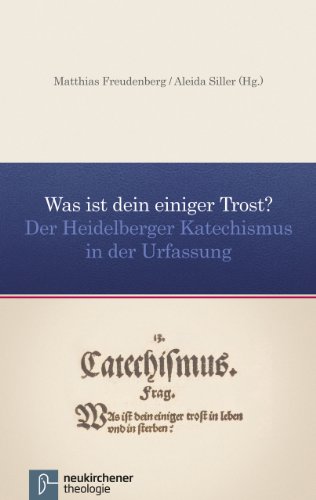 Matthias Freudenberg / Aleida Siller (Hg.)

Was ist dein einiger Trost?
Der Heidelberger Katechismus in der Urfassung

13.

Catechismus.

Frag.

Was ist dein einiger trost in leben vnd in sterben?

neukirchener theologie